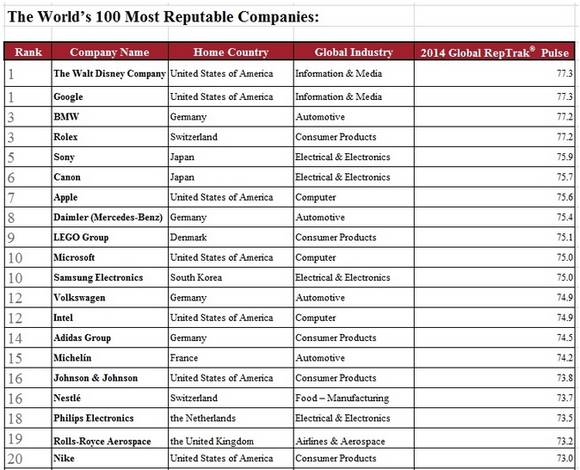 The World's 100 Most Reputable Companies:

| Rank | Company Name | Home Country | Global Industry | 2014 Global RepTrak® Pulse |
|---|---|---|---|---|
| 1 | The Walt Disney Company | United States of America | Information & Media | 77.3 |
| 1 | Google | United States of America | Information & Media | 77.3 |
| 3 | BMW | Germany | Automotive | 77.2 |
| 3 | Rolex | Switzerland | Consumer Products | 77.2 |
| 5 | Sony | Japan | Electrical & Electronics | 75.9 |
| 6 | Canon | Japan | Electrical & Electronics | 75.7 |
| 7 | Apple | United States of America | Computer | 75.6 |
| 8 | Daimler (Mercedes-Benz) | Germany | Automotive | 75.4 |
| 9 | LEGO Group | Denmark | Consumer Products | 75.1 |
| 10 | Microsoft | United States of America | Computer | 75.0 |
| 10 | Samsung Electronics | South Korea | Electrical & Electronics | 75.0 |
| 12 | Volkswagen | Germany | Automotive | 74.9 |
| 12 | Intel | United States of America | Computer | 74.9 |
| 14 | Adidas Group | Germany | Consumer Products | 74.5 |
| 15 | Michelin | France | Automotive | 74.2 |
| 16 | Johnson & Johnson | United States of America | Consumer Products | 73.8 |
| 16 | Nestlé | Switzerland | Food – Manufacturing | 73.7 |
| 18 | Philips Electronics | the Netherlands | Electrical & Electronics | 73.5 |
| 19 | Rolls-Royce Aerospace | the United Kingdom | Airlines & Aerospace | 73.2 |
| 20 | Nike | United States of America | Consumer Products | 73.0 |